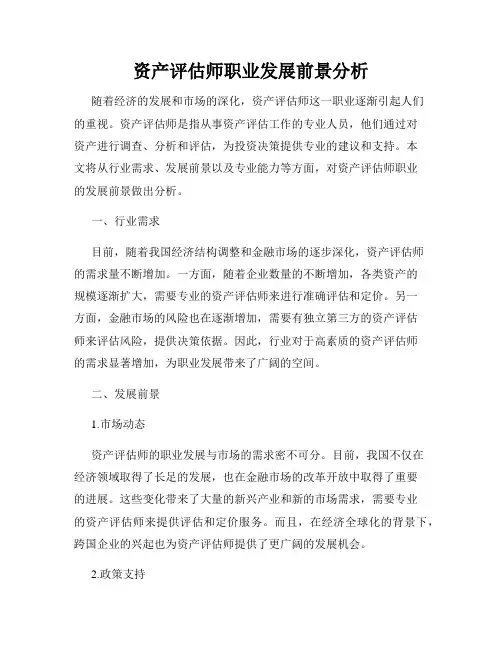 资产评估师职业发展前景分析

随着经济的发展和市场的深化，资产评估师这一职业逐渐引起人们的重视。资产评估师是指从事资产评估工作的专业人员，他们通过对资产进行调查、分析和评估，为投资决策提供专业的建议和支持。本文将从行业需求、发展前景以及专业能力等方面，对资产评估师职业的发展前景做出分析。

一、行业需求

目前，随着我国经济结构调整和金融市场的逐步深化，资产评估师的需求量不断增加。一方面，随着企业数量的不断增加，各类资产的规模逐渐扩大，需要专业的资产评估师来进行准确评估和定价。另一方面，金融市场的风险也在逐渐增加，需要有独立第三方的资产评估师来评估风险，提供决策依据。因此，行业对于高素质的资产评估师的需求显著增加，为职业发展带来了广阔的空间。

二、发展前景

1.市场动态

资产评估师的职业发展与市场的需求密不可分。目前，我国不仅在经济领域取得了长足的发展，也在金融市场的改革开放中取得了重要的进展。这些变化带来了大量的新兴产业和新的市场需求，需要专业的资产评估师来提供评估和定价服务。而且，在经济全球化的背景下，跨国企业的兴起也为资产评估师提供了更广阔的发展机会。

2.政策支持